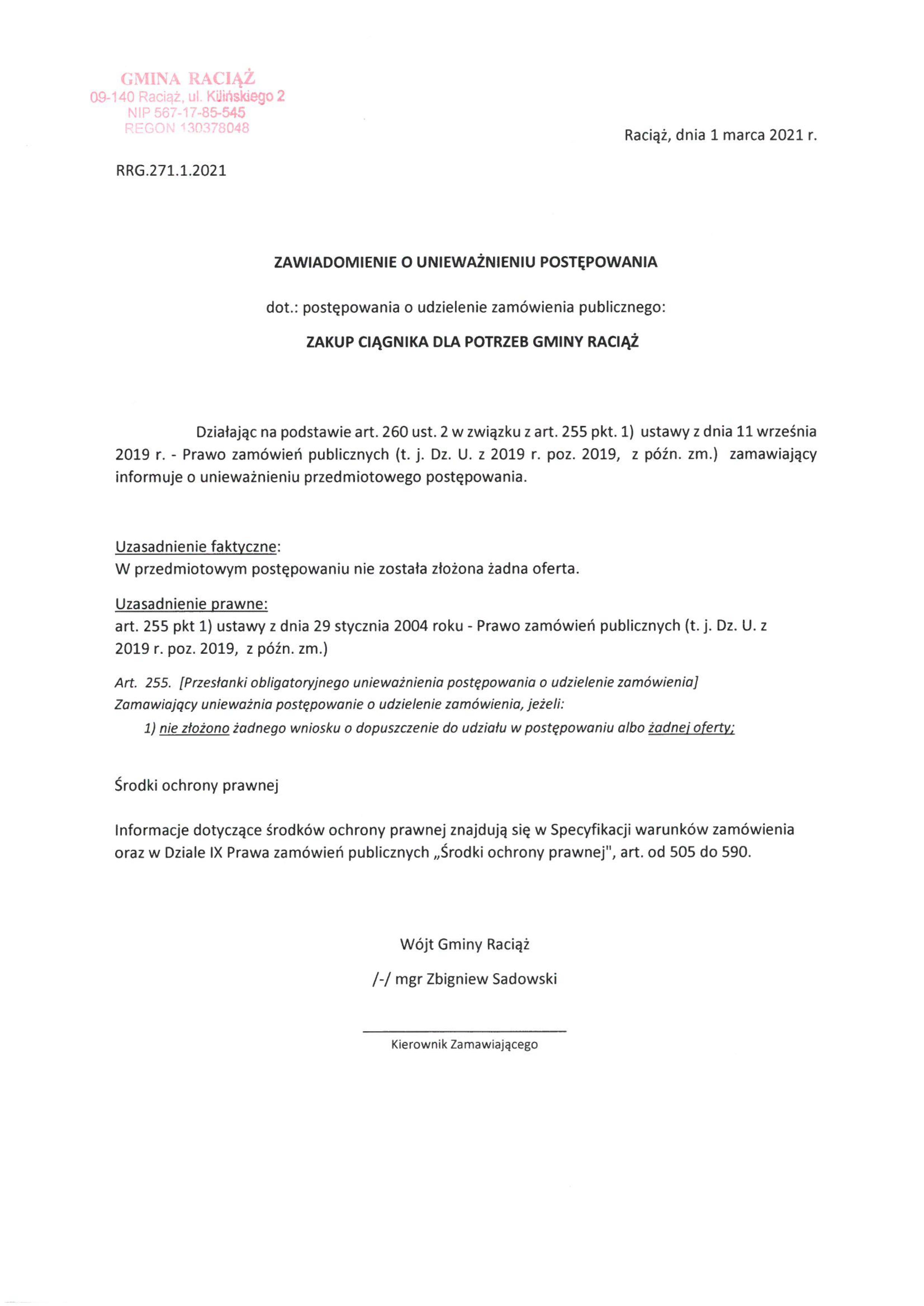 GMINA RACIĄŻ
09-140 Raciąż, ul. Kilińskiego 2
NIP 567-17-85-545
REGON 130378048

Raciąż, dnia 1 marca 2021 r.

RRG.271.1.2021

ZAWIADOMIENIE O UNIEWAŻNIENIU POSTĘPOWANIA

dot.: postępowania o udzielenie zamówienia publicznego:

ZAKUP CIĄGNIKA DLA POTRZEB GMINY RACIĄŻ

Działając na podstawie art. 260 ust. 2 w związku z art. 255 pkt. 1) ustawy z dnia 11 września 2019 r. - Prawo zamówień publicznych (t. j. Dz. U. z 2019 r. poz. 2019, z późn. zm.) zamawiający informuje o unieważnieniu przedmiotowego postępowania.

Uzasadnienie faktyczne:
W przedmiotowym postępowaniu nie została złożona żadna oferta.

Uzasadnienie prawne:
art. 255 pkt 1) ustawy z dnia 29 stycznia 2004 roku - Prawo zamówień publicznych (t. j. Dz. U. z 2019 r. poz. 2019, z późn. zm.)

Art. 255. [Przesłanki obligatoryjnego unieważnienia postępowania o udzielenie zamówienia]
Zamawiający unieważnia postępowanie o udzielenie zamówienia, jeżeli:
1) nie złożono żadnego wniosku o dopuszczenie do udziału w postępowaniu albo żadnej oferty;

Środki ochrony prawnej

Informacje dotyczące środków ochrony prawnej znajdują się w Specyfikacji warunków zamówienia oraz w Dziale IX Prawa zamówień publicznych „Środki ochrony prawnej", art. od 505 do 590.

Wójt Gminy Raciąż

/-/ mgr Zbigniew Sadowski

Kierownik Zamawiającego